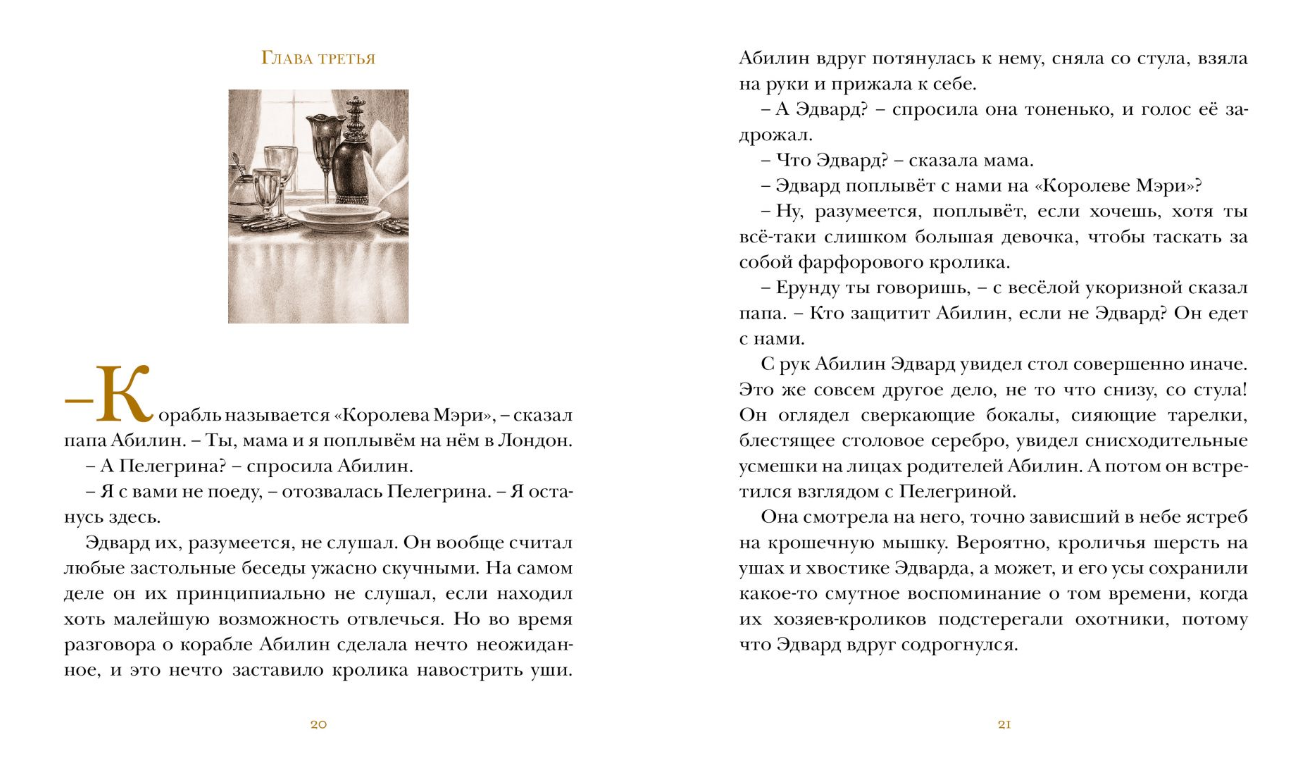 Глава третья

– Корабль называется «Королева Мэри», – сказал папа Абилин. – Ты, мама и я поплывём на нём в Лондон.

– А Пелегрина? – спросила Абилин.

– Я с вами не поеду, – отозвалась Пелегрина. – Я останусь здесь.

Эдвард их, разумеется, не слушал. Он вообще считал любые застольные беседы ужасно скучными. На самом деле он их принципиально не слушал, если находил хоть малейшую возможность отвлечься. Но во время разговора о корабле Абилин сделала нечто неожиданное, и это нечто заставило кролика навострить уши.

20

Абилин вдруг потянулась к нему, сняла со стула, взяла на руки и прижала к себе.

– А Эдвард? – спросила она тоненько, и голос её задрожал.

– Что Эдвард? – сказала мама.

– Эдвард поплывёт с нами на «Королеве Мэри»?

– Ну, разумеется, поплывёт, если хочешь, хотя ты всё-таки слишком большая девочка, чтобы таскать за собой фарфорового кролика.

– Ерунду ты говоришь, – с весёлой укоризной сказал папа. – Кто защитит Абилин, если не Эдвард? Он едет с нами.

С рук Абилин Эдвард увидел стол совершенно иначе. Это же совсем другое дело, не то что снизу, со стула! Он оглядел сверкающие бокалы, сияющие тарелки, блестящее столовое серебро, увидел снисходительные усмешки на лицах родителей Абилин. А потом он встретился взглядом с Пелегриной.

Она смотрела на него, точно зависший в небе ястреб на крошечную мышку. Вероятно, кроличья шерсть на ушах и хвостике Эдварда, а может, и его усы сохранили какое-то смутное воспоминание о том времени, когда их хозяев-кроликов подстерегали охотники, потому что Эдвард вдруг содрогнулся.

21